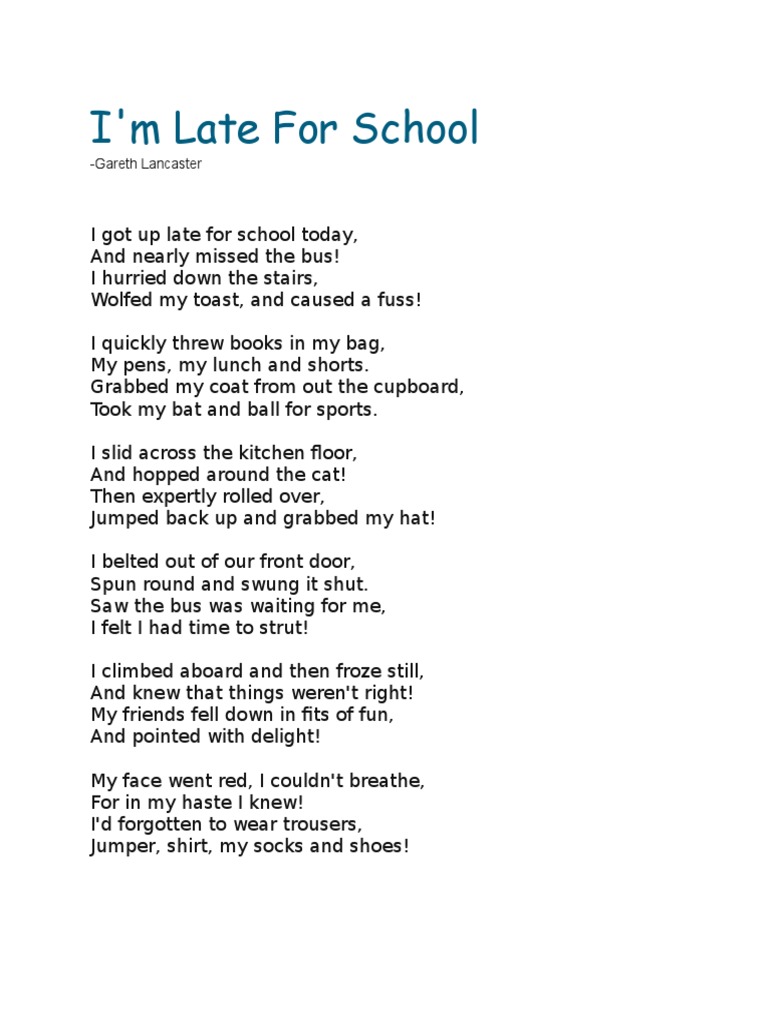 I'm Late For School
-Gareth Lancaster

I got up late for school today,
And nearly missed the bus!
I hurried down the stairs,
Wolfed my toast, and caused a fuss!

I quickly threw books in my bag,
My pens, my lunch and shorts.
Grabbed my coat from out the cupboard,
Took my bat and ball for sports.

I slid across the kitchen floor,
And hopped around the cat!
Then expertly rolled over,
Jumped back up and grabbed my hat!

I belted out of our front door,
Spun round and swung it shut.
Saw the bus was waiting for me,
I felt I had time to strut!

I climbed aboard and then froze still,
And knew that things weren't right!
My friends fell down in fits of fun,
And pointed with delight!

My face went red, I couldn't breathe,
For in my haste I knew!
I'd forgotten to wear trousers,
Jumper, shirt, my socks and shoes!